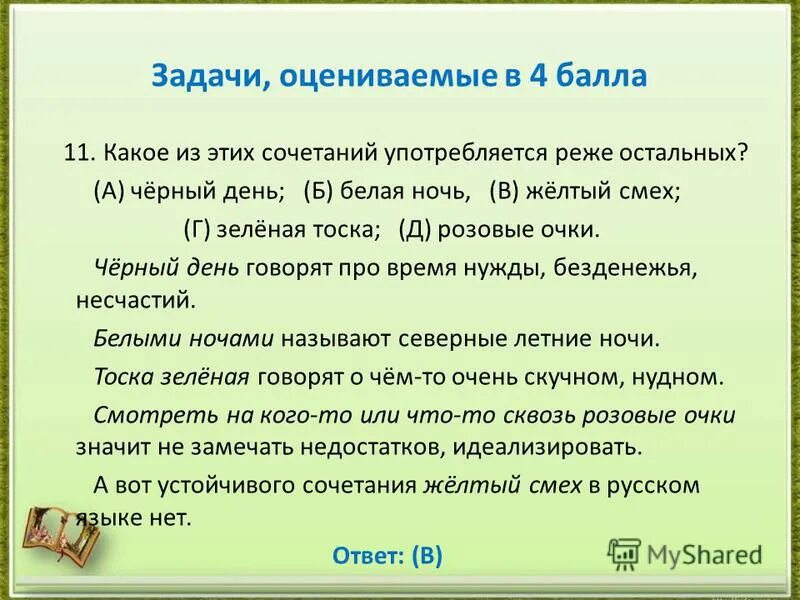 Задачи, оцениваемые в 4 балла

11. Какое из этих сочетаний употребляется реже остальных?

(А) чёрный день; (Б) белая ночь, (В) жёлтый смех;

(Г) зелёная тоска; (Д) розовые очки.

Чёрный день говорят про время нужды, безденежья, несчастий.

Белыми ночами называют северные летние ночи.

Тоска зелёная говорят о чём-то очень скучном, нудном.

Смотреть на кого-то или что-то сквозь розовые очки значит не замечать недостатков, идеализировать.

А вот устойчивого сочетания жёлтый смех в русском языке нет.

Ответ: (В)

MyShared